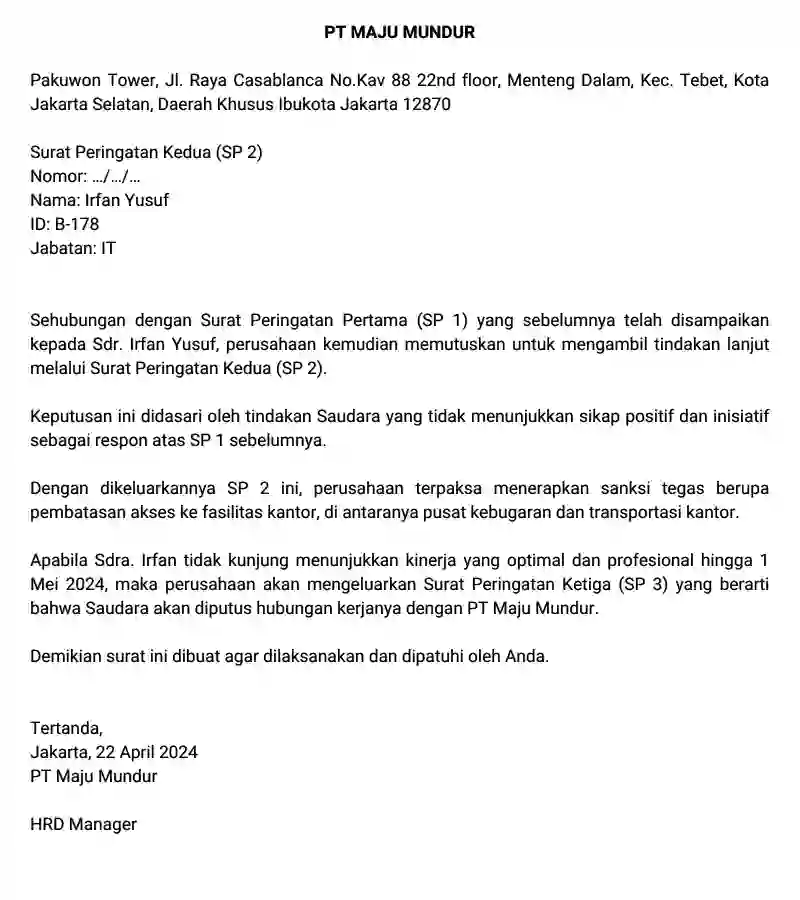 PT MAJU MUNDUR

Pakuwon Tower, Jl. Raya Casablanca No.Kav 88 22nd floor, Menteng Dalam, Kec. Tebet, Kota Jakarta Selatan, Daerah Khusus Ibukota Jakarta 12870

Surat Peringatan Kedua (SP 2)
Nomor: .../.../...
Nama: Irfan Yusuf
ID: B-178
Jabatan: IT

Sehubungan dengan Surat Peringatan Pertama (SP 1) yang sebelumnya telah disampaikan kepada Sdr. Irfan Yusuf, perusahaan kemudian memutuskan untuk mengambil tindakan lanjut melalui Surat Peringatan Kedua (SP 2).

Keputusan ini didasari oleh tindakan Saudara yang tidak menunjukkan sikap positif dan inisiatif sebagai respon atas SP 1 sebelumnya.

Dengan dikeluarkannya SP 2 ini, perusahaan terpaksa menerapkan sanksi tegas berupa pembatasan akses ke fasilitas kantor, di antaranya pusat kebugaran dan transportasi kantor.

Apabila Sdra. Irfan tidak kunjung menunjukkan kinerja yang optimal dan profesional hingga 1 Mei 2024, maka perusahaan akan mengeluarkan Surat Peringatan Ketiga (SP 3) yang berarti bahwa Saudara akan diputus hubungan kerjanya dengan PT Maju Mundur.

Demikian surat ini dibuat agar dilaksanakan dan dipatuhi oleh Anda.

Tertanda,
Jakarta, 22 April 2024
PT Maju Mundur

HRD Manager